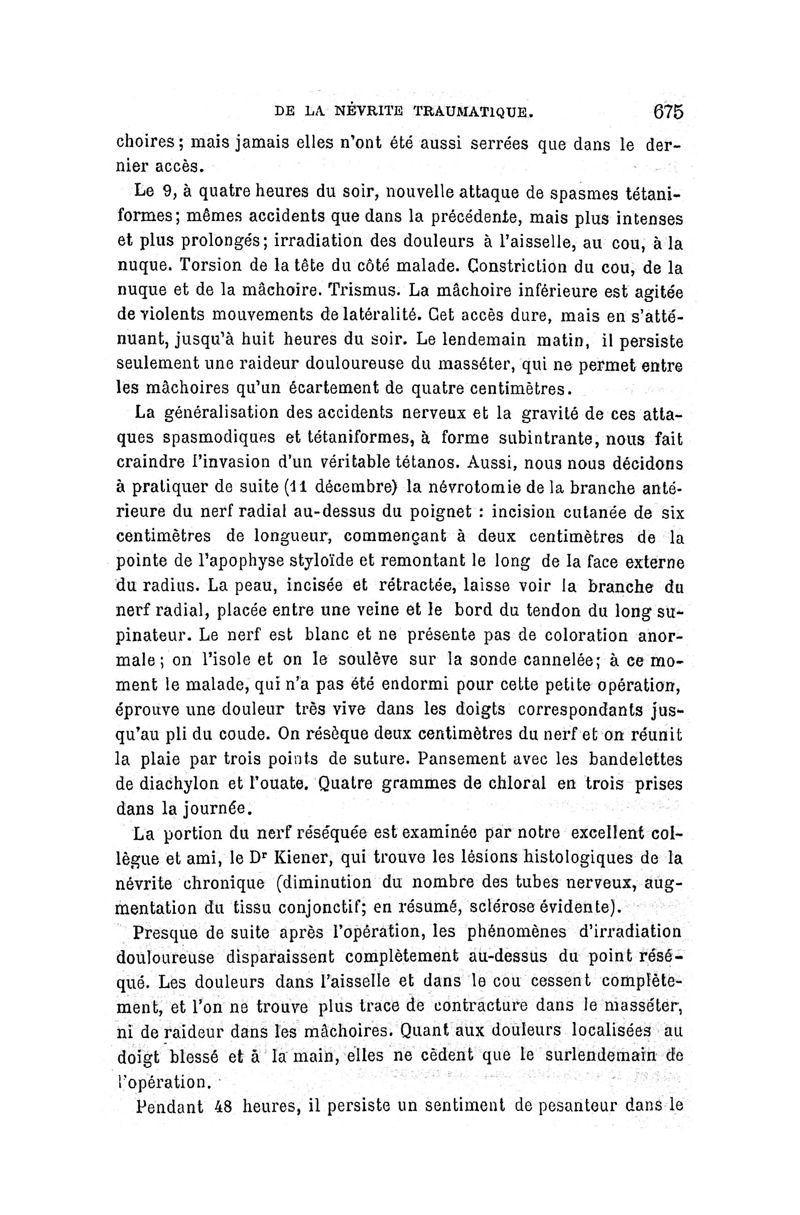 DE LA NÉVRITE TRAUMATIQUE. 675

choires; mais jamais elles n'ont été aussi serrées que dans le dernier accès.

Le 9, à quatre heures du soir, nouvelle attaque de spasmes tétaniformes; mêmes accidents que dans la précédente, mais plus intenses et plus prolongés; irradiation des douleurs à l'aisselle, au cou, à la nuque. Torsion de la tête du côté malade. Constriction du cou, de la nuque et de la mâchoire. Trismus. La mâchoire inférieure est agitée de violents mouvements de latéralité. Cet accès dure, mais en s'atténuant, jusqu'à huit heures du soir. Le lendemain matin, il persiste seulement une raideur douloureuse du masséter, qui ne permet entre les mâchoires qu'un écartement de quatre centimètres.

La généralisation des accidents nerveux et la gravité de ces attaques spasmodiques et tétaniformes, à forme subintrante, nous fait craindre l'invasion d'un véritable tétanos. Aussi, nous nous décidons à pratiquer de suite (11 décembre) la névrotomie de la branche antérieure du nerf radial au-dessus du poignet : incision cutanée de six centimètres de longueur, commençant à deux centimètres de la pointe de l'apophyse styloïde et remontant le long de la face externe du radius. La peau, incisée et rétractée, laisse voir la branche du nerf radial, placée entre une veine et le bord du tendon du long supinateur. Le nerf est blanc et ne présente pas de coloration anormale; on l'isole et on le soulève sur la sonde cannelée; à ce moment le malade, qui n'a pas été endormi pour cette petite opération, éprouve une douleur très vive dans les doigts correspondants jusqu'au pli du coude. On résèque deux centimètres du nerf et on réunit la plaie par trois points de suture. Pansement avec les bandelettes de diachylon et l'ouate. Quatre grammes de chloral en trois prises dans la journée.

La portion du nerf réséquée est examinée par notre excellent collègue et ami, le Dr Kiener, qui trouve les lésions histologiques de la névrite chronique (diminution du nombre des tubes nerveux, augmentation du tissu conjonctif; en résumé, sclérose évidente).

Presque de suite après l'opération, les phénomènes d'irradiation douloureuse disparaissent complètement au-dessus du point réséqué. Les douleurs dans l'aisselle et dans le cou cessent complètement, et l'on ne trouve plus trace de contracture dans le masséter, ni de raideur dans les mâchoires. Quant aux douleurs localisées au doigt blessé et à la main, elles ne cèdent que le surlendemain de l'opération.

Pendant 48 heures, il persiste un sentiment de pesanteur dans le